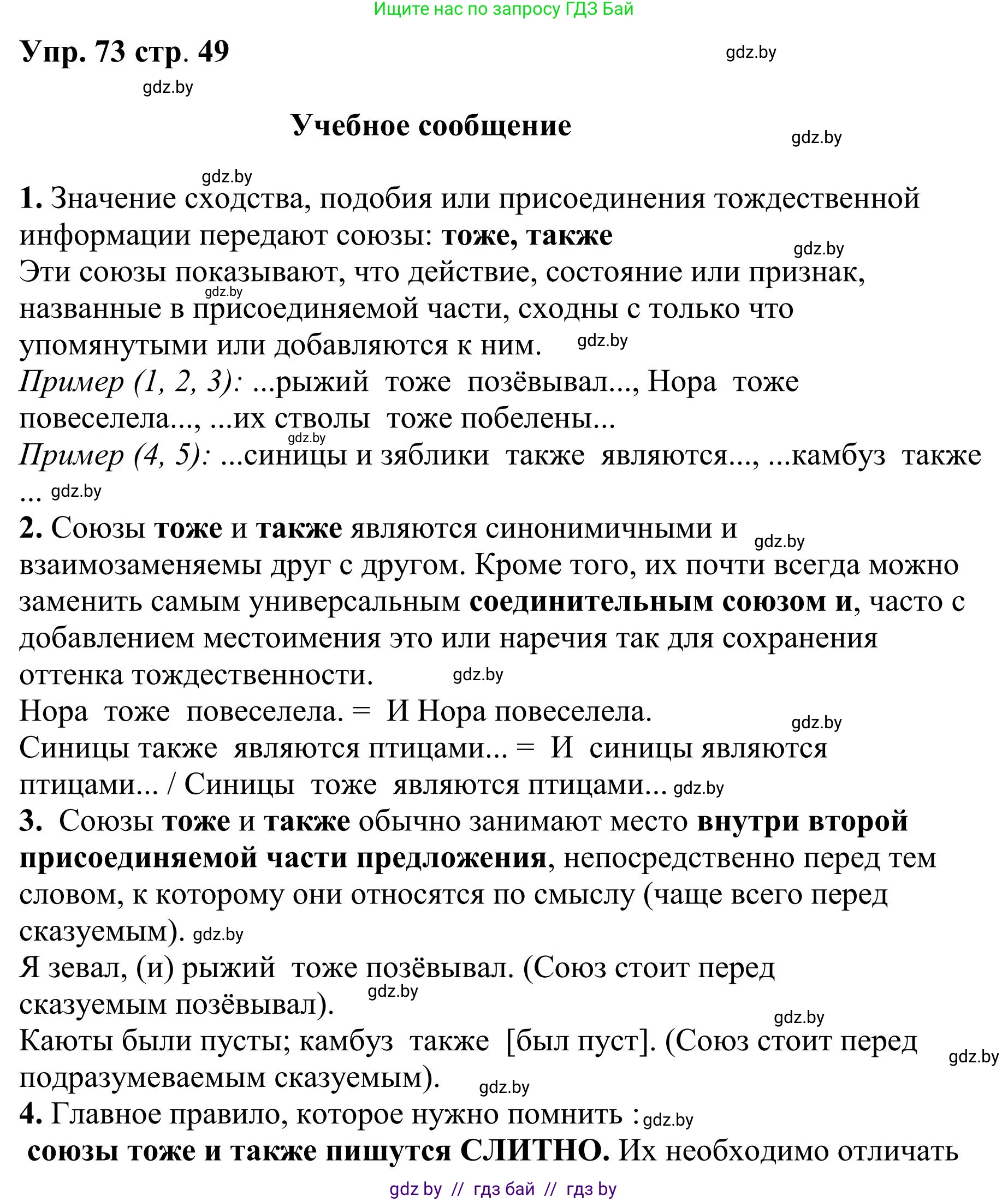 Ищите нас по запросу ГДЗ Бай

Упр. 73 стр. 49

gdz.by

gdz.by

Учебное сообщение

gdz.by

gdz.by

1. Значение сходства, подобия или присоединения тождественной информации передают союзы: тоже, также

gdz.by

Эти союзы показывают, что действие, состояние или признак, названные в присоединяемой части, сходны с только что упомянутыми или добавляются к ним.

gdz.by

gdz.by

Пример (1, 2, 3): ...рыжий тоже позёвывал..., Нора тоже повеселела..., ...их стволы тоже побелены...

gdz.by

Пример (4, 5): ...синицы и зяблики также являются..., ...камбуз также ...

gdz.by

2. Союзы тоже и также являются синонимичными и взаимозаменяемы друг с другом. Кроме того, их почти всегда можно заменить самым универсальным соединительным союзом и, часто с добавлением местоимения это или наречия так для сохранения оттенка тождественности.

gdz.by

gdz.by

Нора тоже повеселела. = И Нора повеселела.

gdz.by

Синицы также являются птицами... = И синицы являются птицами... / Синицы тоже являются птицами...

gdz.by

3. Союзы тоже и также обычно занимают место внутри второй присоединяемой части предложения, непосредственно перед тем словом, к которому они относятся по смыслу (чаще всего перед сказуемым).

gdz.by

Я зевал, (и) рыжий тоже позёвывал. (Союз стоит перед сказуемым позёвывал).

gdz.by

gdz.by

Каюты были пусты; камбуз также [был пуст]. (Союз стоит перед подразумеваемым сказуемым).

gdz.by

gdz.by

4. Главное правило, которое нужно помнить :

gdz.by

союзы тоже и также пишутся СЛИТНО. Их необходимо отличать

gdz by // гдз бай // гдз by